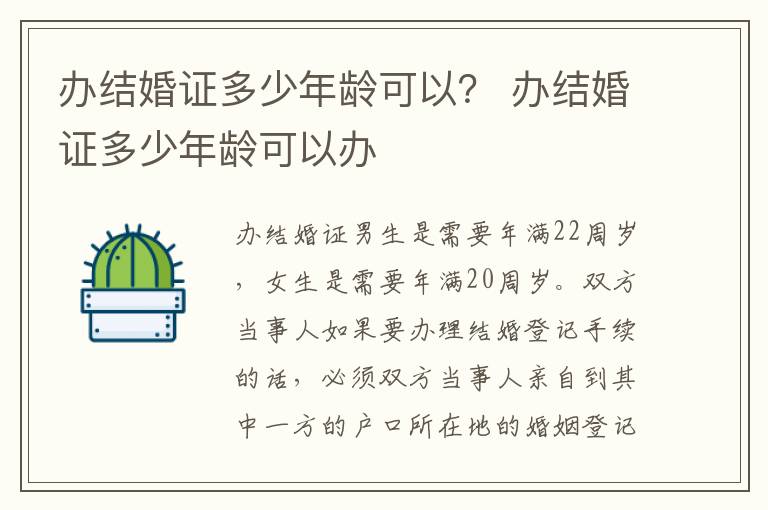 办结婚证多少年龄可以？ 办结婚证多少年龄可以办

办结婚证男生是需要年满22周岁，女生是需要年满20周岁。双方当事人如果要办理结婚登记手续的话，必须双方当事人亲自到其中一方的户口所在地的婚姻登记